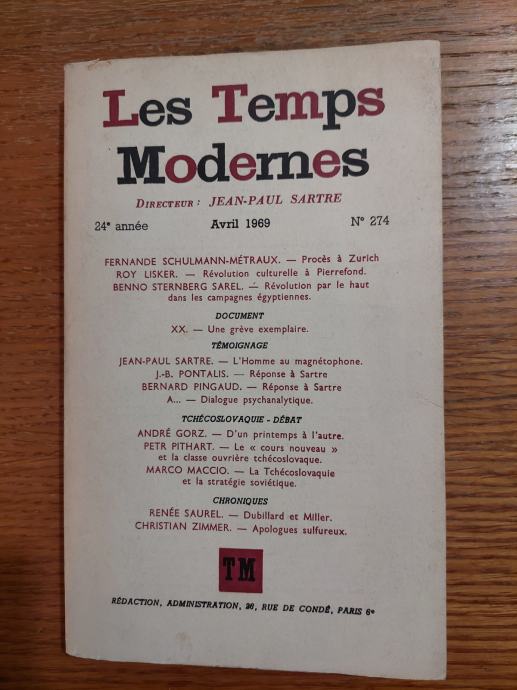 Les Temps Modernes

DIRECTEUR : JEAN-PAUL SARTRE

24e année Avril 1969 N° 274

FERNANDE SCHULMANN-MÉTRAUX. — Procès à Zurich
ROY LISKER. — Révolution culturelle à Pierrefond.
BENNO STERNBERG SAREL. — Révolution par le haut dans les campagnes égyptiennes.

DOCUMENT
XX. — Une grève exemplaire.

TÉMOIGNAGE
JEAN-PAUL SARTRE. — L'Homme au magnétophone.
J.-B. PONTALIS. — Réponse à Sartre
BERNARD PINGAUD. — Réponse à Sartre
A... — Dialogue psychanalytique.

TCHÉCOSLOVAQUIE - DÉBAT
ANDRÉ GORZ. — D'un printemps à l'autre.
PETR PITHART. — Le « cours nouveau » et la classe ouvrière tchécoslovaque.
MARCO MACCIO. — La Tchécoslovaquie et la stratégie soviétique.

CHRONIQUES
RENÉE SAUREL. — Dubillard et Miller.
CHRISTIAN ZIMMER. — Apologues sulfureux.

TM

RÉDACTION, ADMINISTRATION, 26, RUE DE CONDÉ, PARIS 6e